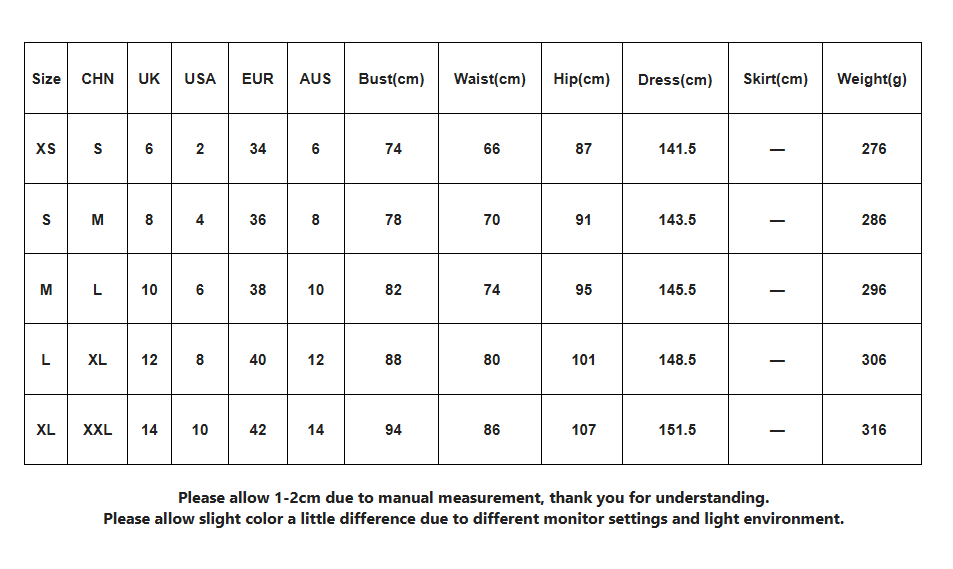 | Size | CHN | UK | USA | EUR | AUS | Bust(cm) | Waist(cm) | Hip(cm) | Dress(cm) | Skirt(cm) | Weight(g) |
|---|---|---|---|---|---|---|---|---|---|---|---|
| XS | S | 6 | 2 | 34 | 6 | 74 | 66 | 87 | 141.5 | — | 276 |
| S | M | 8 | 4 | 36 | 8 | 78 | 70 | 91 | 143.5 | — | 286 |
| M | L | 10 | 6 | 38 | 10 | 82 | 74 | 95 | 145.5 | — | 296 |
| L | XL | 12 | 8 | 40 | 12 | 88 | 80 | 101 | 148.5 | — | 306 |
| XL | XXL | 14 | 10 | 42 | 14 | 94 | 86 | 107 | 151.5 | — | 316 |

Please allow 1-2cm due to manual measurement, thank you for understanding.
Please allow slight color a little difference due to different monitor settings and light environment.